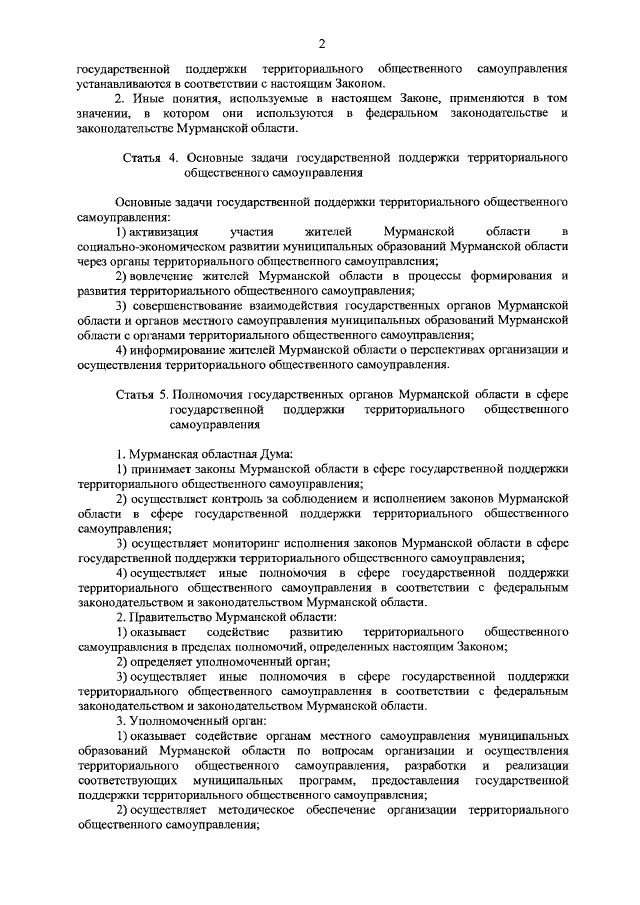 2

государственной поддержки территориального общественного самоуправления устанавливаются в соответствии с настоящим Законом.

2. Иные понятия, используемые в настоящем Законе, применяются в том значении, в котором они используются в федеральном законодательстве и законодательстве Мурманской области.

Статья 4. Основные задачи государственной поддержки территориального общественного самоуправления

Основные задачи государственной поддержки территориального общественного самоуправления:

1) активизация участия жителей Мурманской области в социально-экономическом развитии муниципальных образований Мурманской области через органы территориального общественного самоуправления;

2) вовлечение жителей Мурманской области в процессы формирования и развития территориального общественного самоуправления;

3) совершенствование взаимодействия государственных органов Мурманской области и органов местного самоуправления муниципальных образований Мурманской области с органами территориального общественного самоуправления;

4) информирование жителей Мурманской области о перспективах организации и осуществления территориального общественного самоуправления.

Статья 5. Полномочия государственных органов Мурманской области в сфере государственной поддержки территориального общественного самоуправления

1. Мурманская областная Дума:

1) принимает законы Мурманской области в сфере государственной поддержки территориального общественного самоуправления;

2) осуществляет контроль за соблюдением и исполнением законов Мурманской области в сфере государственной поддержки территориального общественного самоуправления;

3) осуществляет мониторинг исполнения законов Мурманской области в сфере государственной поддержки территориального общественного самоуправления;

4) осуществляет иные полномочия в сфере государственной поддержки территориального общественного самоуправления в соответствии с федеральным законодательством и законодательством Мурманской области.

2. Правительство Мурманской области:

1) оказывает содействие развитию территориального общественного самоуправления в пределах полномочий, определенных настоящим Законом;

2) определяет уполномоченный орган;

3) осуществляет иные полномочия в сфере государственной поддержки территориального общественного самоуправления в соответствии с федеральным законодательством и законодательством Мурманской области.

3. Уполномоченный орган:

1) оказывает содействие органам местного самоуправления муниципальных образований Мурманской области по вопросам организации и осуществления территориального общественного самоуправления, разработки и реализации соответствующих муниципальных программ, предоставления государственной поддержки территориального общественного самоуправления;

2) осуществляет методическое обеспечение организации территориального общественного самоуправления;